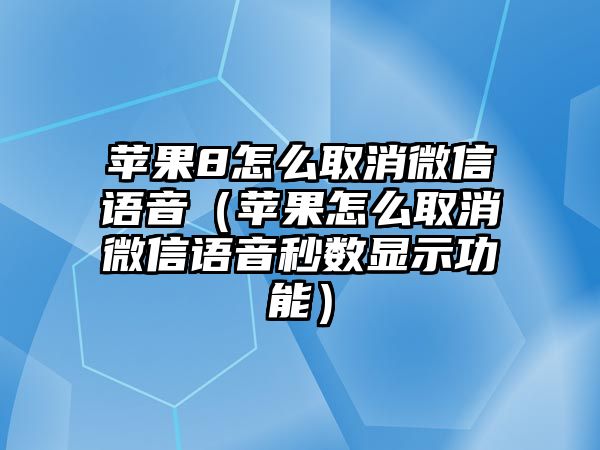 苹果8怎么取消微信语音（苹果怎么取消微信语音秒数显示功能）